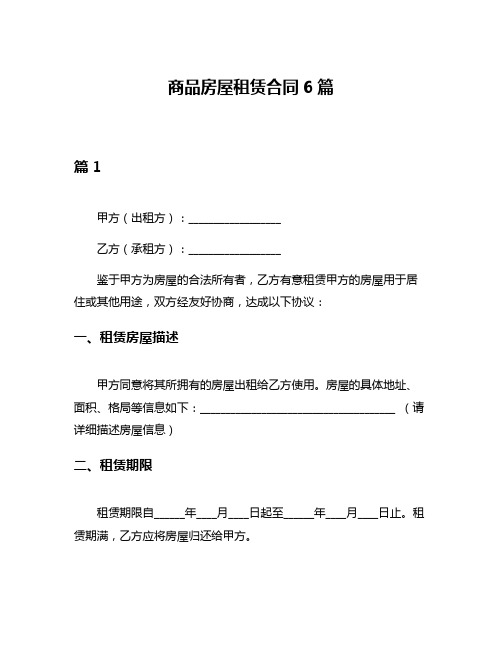 商品房屋租赁合同 6 篇

篇 1

甲方（出租方）：________________

乙方（承租方）：________________

鉴于甲方为房屋的合法所有者，乙方有意租赁甲方的房屋用于居住或其他用途，双方经友好协商，达成以下协议：

一、租赁房屋描述

甲方同意将其所拥有的房屋出租给乙方使用。房屋的具体地址、面积、格局等信息如下：__________________________________ （请详细描述房屋信息）

二、租赁期限

租赁期限自_____年___月___日起至_____年___月___日止。租赁期满，乙方应将房屋归还给甲方。